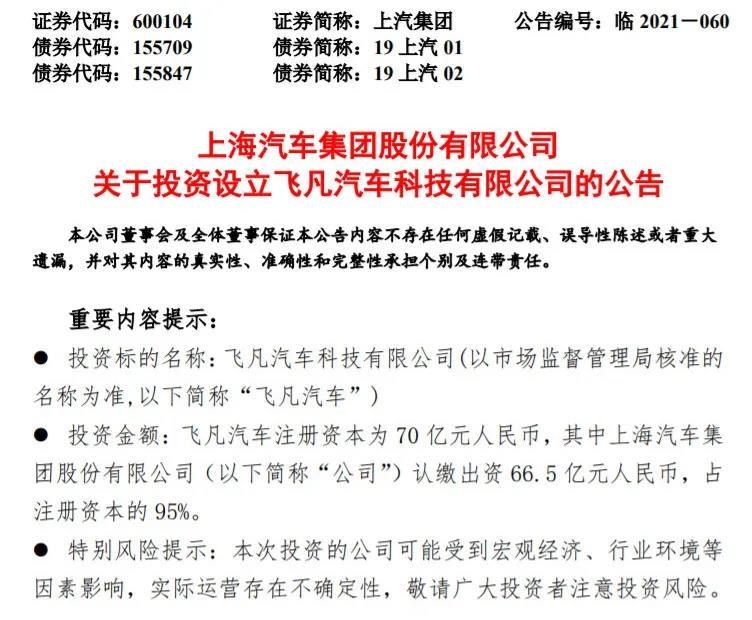 证券代码：600104　　证券简称：上汽集团　　公告编号：临 2021－060
债券代码：155709　　债券简称：19 上汽 01
债券代码：155847　　债券简称：19 上汽 02

上海汽车集团股份有限公司
关于投资设立飞凡汽车科技有限公司的公告

本公司董事会及全体董事保证本公告内容不存在任何虚假记载、误导性陈述或者重大遗漏，并对其内容的真实性、准确性和完整性承担个别及连带责任。

重要内容提示：

● 投资标的名称：飞凡汽车科技有限公司(以市场监督管理局核准的名称为准,以下简称“飞凡汽车”)

● 投资金额：飞凡汽车注册资本为 70 亿元人民币，其中上海汽车集团股份有限公司（以下简称“公司”）认缴出资 66.5 亿元人民币，占注册资本的 95%。

● 特别风险提示：本次投资的公司可能受到宏观经济、行业环境等因素影响，实际运营存在不确定性，敬请广大投资者注意投资风险。